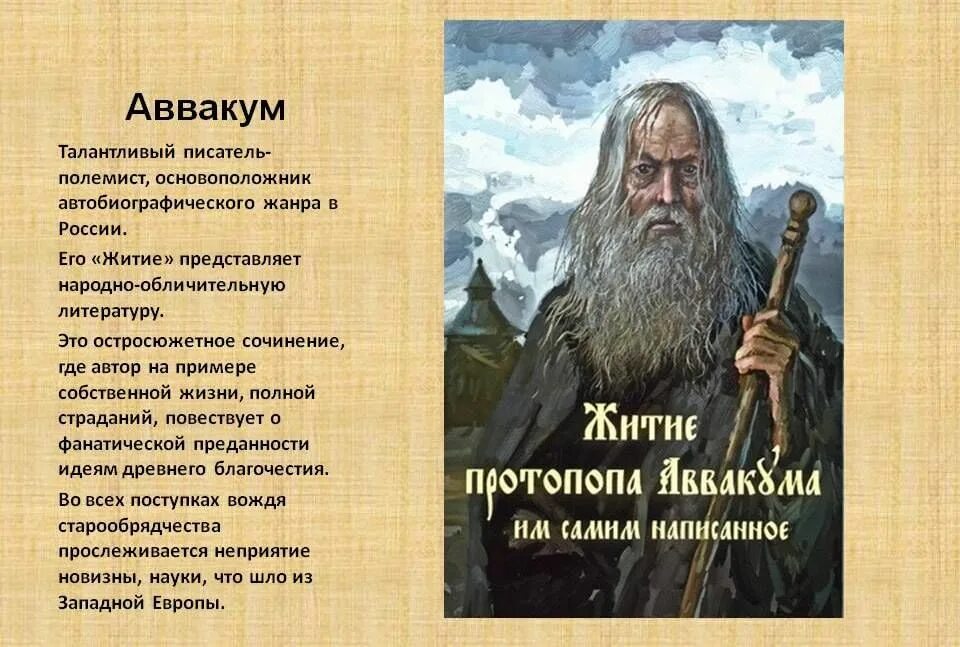 Аввакум

Талантливый писатель-полемист, основоположник автобиографического жанра в России.

Его «Житие» представляет народно-обличительную литературу.

Это остросюжетное сочинение, где автор на примере собственной жизни, полной страданий, повествует о фанатической преданности идеям древнего благочестия.

Во всех поступках вождя старообрядчества прослеживается неприятие новизны, науки, что шло из Западной Европы.

Житие протопопа Аввакума им самим написанное